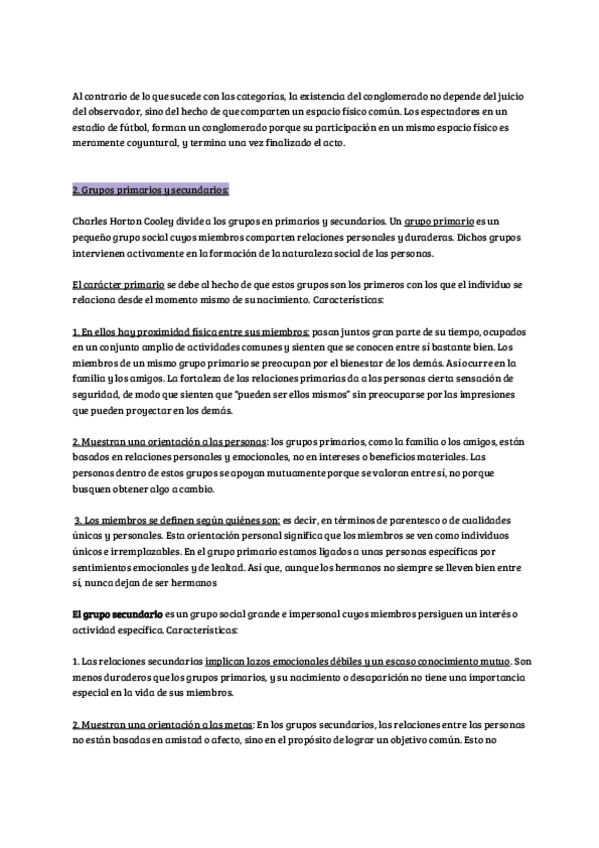 Al contrario de lo que sucede con las categorías, la existencia del conglomerado no depende del juicio del observador, sino del hecho de que comparten un espacio físico común. Los espectadores en un estadio de fútbol, forman un conglomerado porque su participación en un mismo espacio físico es meramente coyuntural, y termina una vez finalizado el acto.

2. Grupos primarios y secundarios:

Charles Horton Cooley divide a los grupos en primarios y secundarios. Un grupo primario es un pequeño grupo social cuyos miembros comparten relaciones personales y duraderas. Dichos grupos intervienen activamente en la formación de la naturaleza social de las personas.

El carácter primario se debe al hecho de que estos grupos son los primeros con los que el individuo se relaciona desde el momento mismo de su nacimiento. Características:

1. En ellos hay proximidad física entre sus miembros: pasan juntos gran parte de su tiempo, ocupados en un conjunto amplio de actividades comunes y sienten que se conocen entre sí bastante bien. Los miembros de un mismo grupo primario se preocupan por el bienestar de los demás. Así ocurre en la familia y los amigos. La fortaleza de las relaciones primarias da a las personas cierta sensación de seguridad, de modo que sienten que "pueden ser ellos mismos" sin preocuparse por las impresiones que pueden proyectar en los demás.

2. Muestran una orientación a las personas: los grupos primarios, como la familia o los amigos, están basados en relaciones personales y emocionales, no en intereses o beneficios materiales. Las personas dentro de estos grupos se apoyan mutuamente porque se valoran entre sí, no porque busquen obtener algo a cambio.

3. Los miembros se definen según quiénes son: es decir, en términos de parentesco o de cualidades únicas y personales. Esta orientación personal significa que los miembros se ven como individuos únicos e irremplazables. En el grupo primario estamos ligados a unas personas específicas por sentimientos emocionales y de lealtad. Así que, aunque los hermanos no siempre se lleven bien entre sí, nunca dejan de ser hermanos

El grupo secundario es un grupo social grande e impersonal cuyos miembros persiguen un interés o actividad específica. Características:

1. Las relaciones secundarias implican lazos emocionales débiles y un escaso conocimiento mutuo. Son menos duraderos que los grupos primarios, y su nacimiento o desaparición no tiene una importancia especial en la vida de sus miembros.

2. Muestran una orientación a las metas: En los grupos secundarios, las relaciones entre las personas no están basadas en amistad o afecto, sino en el propósito de lograr un objetivo común. Esto no